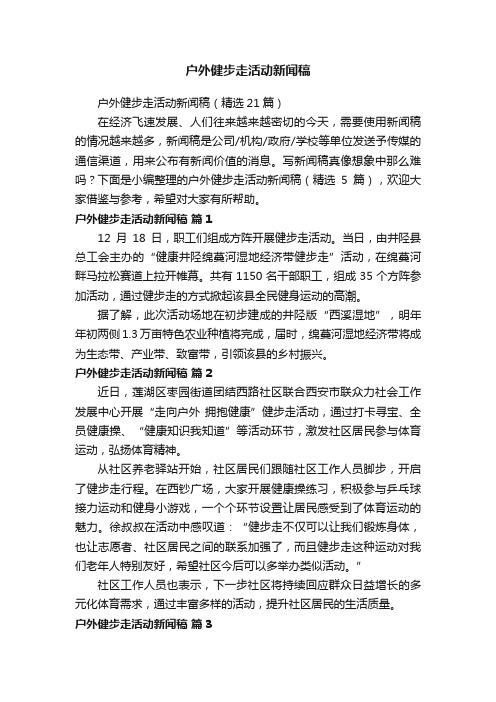 户外健步走活动新闻稿

户外健步走活动新闻稿（精选 21 篇）

在经济飞速发展、人们往来越来越密切的今天，需要使用新闻稿的情况越来越多，新闻稿是公司/机构/政府/学校等单位发送予传媒的通信渠道，用来公布有新闻价值的消息。写新闻稿真像想象中那么难吗？下面是小编整理的户外健步走活动新闻稿（精选 5 篇），欢迎大家借鉴与参考，希望对大家有所帮助。

户外健步走活动新闻稿 篇 1

12 月 18 日，职工们组成方阵开展健步走活动。当日，由井陉县总工会主办的“健康井陉绵蔓河湿地经济带健步走”活动，在绵蔓河畔马拉松赛道上拉开帷幕。共有 1150 名干部职工，组成 35 个方阵参加活动，通过健步走的方式掀起该县全民健身运动的高潮。

据了解，此次活动场地在初步建成的井陉版“西溪湿地”，明年年初两侧 1.3 万亩特色农业种植将完成，届时，绵蔓河湿地经济带将成为生态带、产业带、致富带，引领该县的乡村振兴。

户外健步走活动新闻稿 篇 2

近日，莲湖区枣园街道团结西路社区联合西安市联众力社会工作发展中心开展“走向户外 拥抱健康”健步走活动，通过打卡寻宝、全员健康操、“健康知识我知道”等活动环节，激发社区居民参与体育运动，弘扬体育精神。

从社区养老驿站开始，社区居民们跟随社区工作人员脚步，开启了健步走行程。在西钞广场，大家开展健康操练习，积极参与乒乓球接力运动和健身小游戏，一个个环节设置让居民感受到了体育运动的魅力。徐叔叔在活动中感叹道：“健步走不仅可以让我们锻炼身体，也让志愿者、社区居民之间的联系加强了，而且健步走这种运动对我们老年人特别友好，希望社区今后可以多举办类似活动。”

社区工作人员也表示，下一步社区将持续回应群众日益增长的多元化体育需求，通过丰富多样的活动，提升社区居民的生活质量。

户外健步走活动新闻稿 篇 3